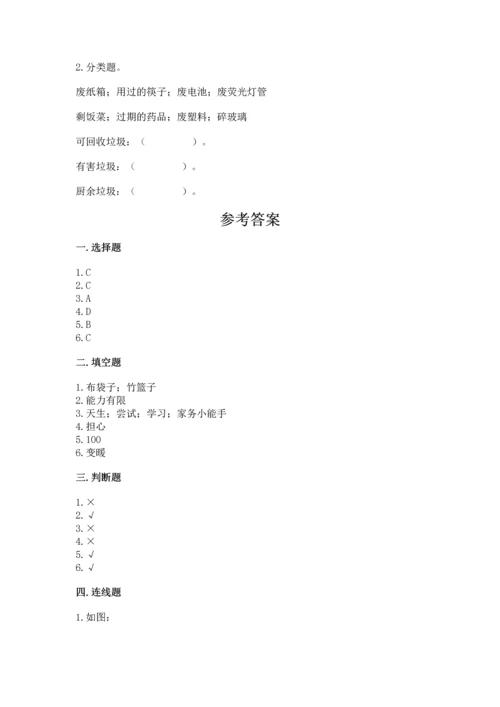 2. 分类题。

废纸箱；用过的筷子；废电池；废荧光灯管

剩饭菜；过期的药品；废塑料；碎玻璃

可回收垃圾：（　　　　）。

有害垃圾：（　　　　）。

厨余垃圾：（　　　　）。

参考答案

一. 选择题

1. C
2. C
3. A
4. D
5. B
6. C

二. 填空题

1. 布袋子；竹篮子
2. 能力有限
3. 天生；尝试；学习；家务小能手
4. 担心
5. 100
6. 变暖

三. 判断题

1. ×
2. √
3. ×
4. ×
5. √
6. √

四. 连线题

1. 如图：